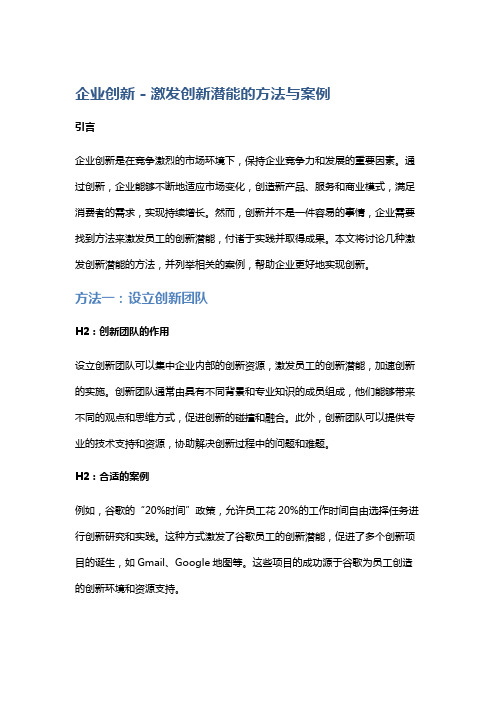 企业创新 - 激发创新潜能的方法与案例

引言

企业创新是在竞争激烈的市场环境下，保持企业竞争力和发展的重要因素。通过创新，企业能够不断地适应市场变化，创造新产品、服务和商业模式，满足消费者的需求，实现持续增长。然而，创新并不是一件容易的事情，企业需要找到方法来激发员工的创新潜能，付诸于实践并取得成果。本文将讨论几种激发创新潜能的方法，并列举相关的案例，帮助企业更好地实现创新。

方法一：设立创新团队

H2：创新团队的作用

设立创新团队可以集中企业内部的创新资源，激发员工的创新潜能，加速创新的实施。创新团队通常由具有不同背景和专业知识的成员组成，他们能够带来不同的观点和思维方式，促进创新的碰撞和融合。此外，创新团队可以提供专业的技术支持和资源，协助解决创新过程中的问题和难题。

H2：合适的案例

例如，谷歌的“20%时间”政策，允许员工花 20%的工作时间自由选择任务进行创新研究和实践。这种方式激发了谷歌员工的创新潜能，促进了多个创新项目的诞生，如 Gmail、Google 地图等。这些项目的成功源于谷歌为员工创造的创新环境和资源支持。